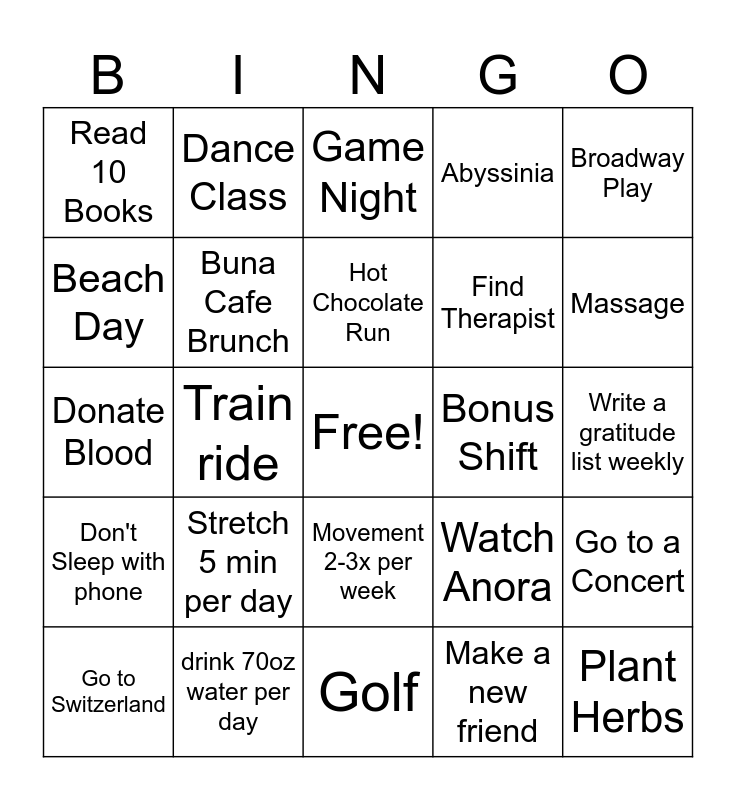 | B | I | N | G | O |
|---|---|---|---|---|
| Read 10 Books | Dance Class | Game Night | Abyssinia | Broadway Play |
| Beach Day | Buna Cafe Brunch | Hot Chocolate Run | Find Therapist | Massage |
| Donate Blood | Train ride | Free! | Bonus Shift | Write a gratitude list weekly |
| Don't Sleep with phone | Stretch 5 min per day | Movement 2-3x per week | Watch Anora | Go to a Concert |
| Go to Switzerland | drink 70oz water per day | Golf | Make a new friend | Plant Herbs |